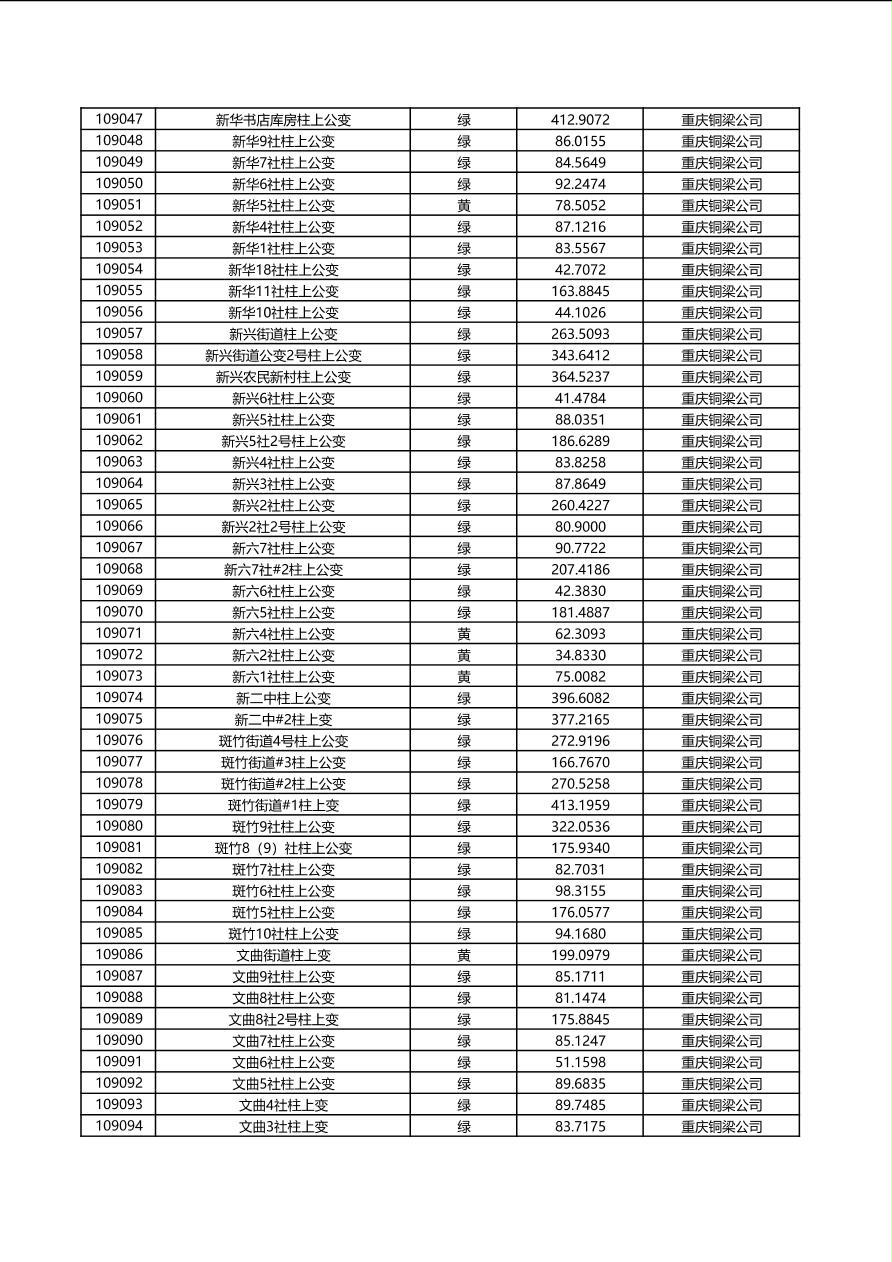 | 109047 | 新华书店库房柱上公变 | 绿 | 412.9072 | 重庆铜梁公司 |
|---|---|---|---|---|
| 109048 | 新华9社柱上公变 | 绿 | 86.0155 | 重庆铜梁公司 |
| 109049 | 新华7社柱上公变 | 绿 | 84.5649 | 重庆铜梁公司 |
| 109050 | 新华6社柱上公变 | 绿 | 92.2474 | 重庆铜梁公司 |
| 109051 | 新华5社柱上公变 | 黄 | 78.5052 | 重庆铜梁公司 |
| 109052 | 新华4社柱上公变 | 绿 | 87.1216 | 重庆铜梁公司 |
| 109053 | 新华1社柱上公变 | 绿 | 83.5567 | 重庆铜梁公司 |
| 109054 | 新华18社柱上公变 | 绿 | 42.7072 | 重庆铜梁公司 |
| 109055 | 新华11社柱上公变 | 绿 | 163.8845 | 重庆铜梁公司 |
| 109056 | 新华10社柱上公变 | 绿 | 44.1026 | 重庆铜梁公司 |
| 109057 | 新兴街道柱上公变 | 绿 | 263.5093 | 重庆铜梁公司 |
| 109058 | 新兴街道公变2号柱上公变 | 绿 | 343.6412 | 重庆铜梁公司 |
| 109059 | 新兴农民新村柱上公变 | 绿 | 364.5237 | 重庆铜梁公司 |
| 109060 | 新兴6社柱上公变 | 绿 | 41.4784 | 重庆铜梁公司 |
| 109061 | 新兴5社柱上公变 | 绿 | 88.0351 | 重庆铜梁公司 |
| 109062 | 新兴5社2号柱上公变 | 绿 | 186.6289 | 重庆铜梁公司 |
| 109063 | 新兴4社柱上公变 | 绿 | 83.8258 | 重庆铜梁公司 |
| 109064 | 新兴3社柱上公变 | 绿 | 87.8649 | 重庆铜梁公司 |
| 109065 | 新兴2社柱上公变 | 绿 | 260.4227 | 重庆铜梁公司 |
| 109066 | 新兴2社2号柱上公变 | 绿 | 80.9000 | 重庆铜梁公司 |
| 109067 | 新六7社柱上公变 | 绿 | 90.7722 | 重庆铜梁公司 |
| 109068 | 新六7社#2柱上公变 | 绿 | 207.4186 | 重庆铜梁公司 |
| 109069 | 新六6社柱上公变 | 绿 | 42.3830 | 重庆铜梁公司 |
| 109070 | 新六5社柱上公变 | 绿 | 181.4887 | 重庆铜梁公司 |
| 109071 | 新六4社柱上公变 | 黄 | 62.3093 | 重庆铜梁公司 |
| 109072 | 新六2社柱上公变 | 黄 | 34.8330 | 重庆铜梁公司 |
| 109073 | 新六1社柱上公变 | 黄 | 75.0082 | 重庆铜梁公司 |
| 109074 | 新二中柱上公变 | 绿 | 396.6082 | 重庆铜梁公司 |
| 109075 | 新二中#2柱上变 | 绿 | 377.2165 | 重庆铜梁公司 |
| 109076 | 斑竹街道4号柱上公变 | 绿 | 272.9196 | 重庆铜梁公司 |
| 109077 | 斑竹街道#3柱上公变 | 绿 | 166.7670 | 重庆铜梁公司 |
| 109078 | 斑竹街道#2柱上公变 | 绿 | 270.5258 | 重庆铜梁公司 |
| 109079 | 斑竹街道#1柱上变 | 绿 | 413.1959 | 重庆铜梁公司 |
| 109080 | 斑竹9社柱上公变 | 绿 | 322.0536 | 重庆铜梁公司 |
| 109081 | 斑竹8（9）社柱上公变 | 绿 | 175.9340 | 重庆铜梁公司 |
| 109082 | 斑竹7社柱上公变 | 绿 | 82.7031 | 重庆铜梁公司 |
| 109083 | 斑竹6社柱上公变 | 绿 | 98.3155 | 重庆铜梁公司 |
| 109084 | 斑竹5社柱上公变 | 绿 | 176.0577 | 重庆铜梁公司 |
| 109085 | 斑竹10社柱上公变 | 绿 | 94.1680 | 重庆铜梁公司 |
| 109086 | 文曲街道柱上变 | 黄 | 199.0979 | 重庆铜梁公司 |
| 109087 | 文曲9社柱上公变 | 绿 | 85.1711 | 重庆铜梁公司 |
| 109088 | 文曲8社柱上公变 | 绿 | 81.1474 | 重庆铜梁公司 |
| 109089 | 文曲8社2号柱上变 | 绿 | 175.8845 | 重庆铜梁公司 |
| 109090 | 文曲7社柱上公变 | 绿 | 85.1247 | 重庆铜梁公司 |
| 109091 | 文曲6社柱上公变 | 绿 | 51.1598 | 重庆铜梁公司 |
| 109092 | 文曲5社柱上公变 | 绿 | 89.6835 | 重庆铜梁公司 |
| 109093 | 文曲4社柱上变 | 绿 | 89.7485 | 重庆铜梁公司 |
| 109094 | 文曲3社柱上变 | 绿 | 83.7175 | 重庆铜梁公司 |